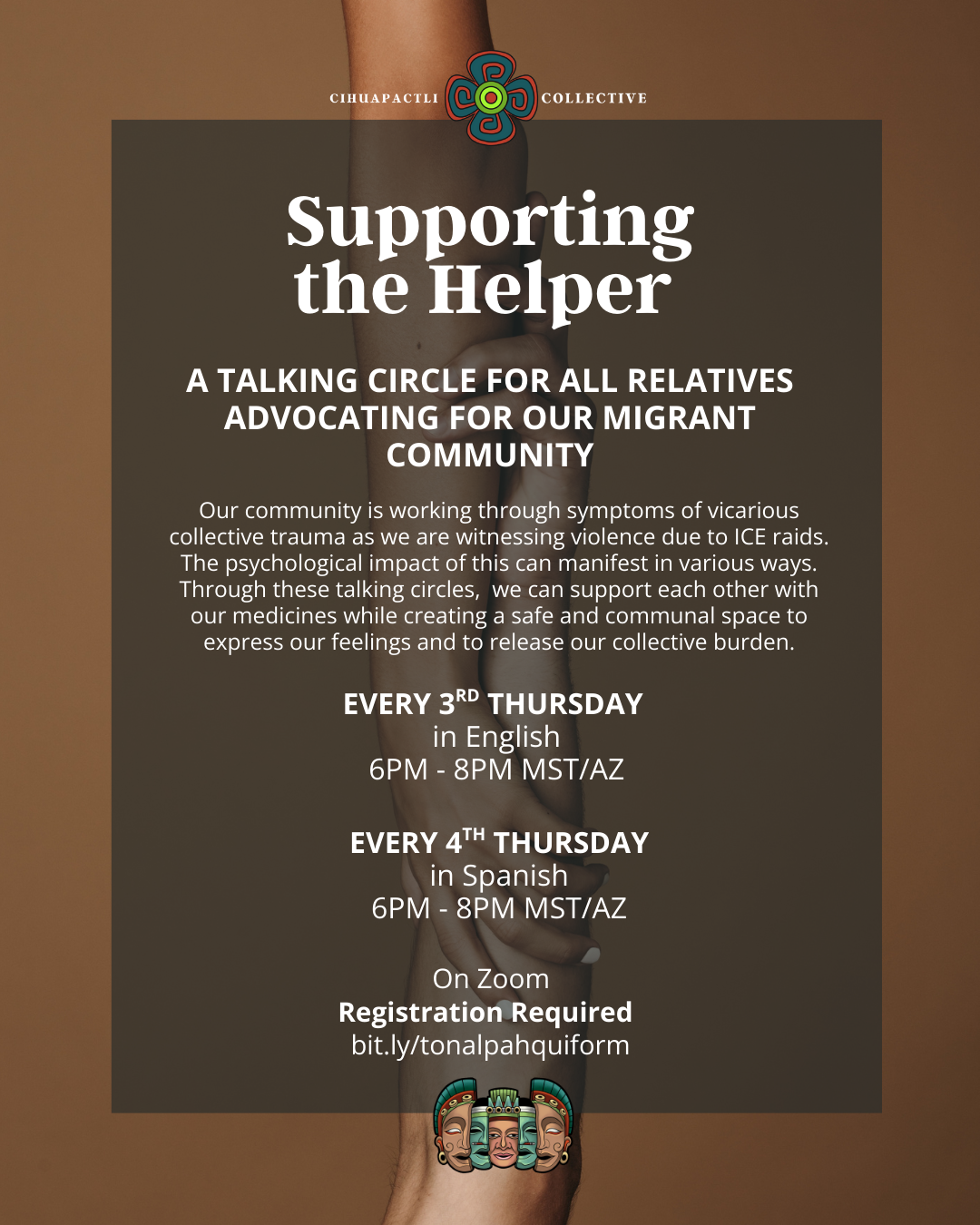 CIHUAPACTLI COLLECTIVE

Supporting the Helper

A TALKING CIRCLE FOR ALL RELATIVES ADVOCATING FOR OUR MIGRANT COMMUNITY

Our community is working through symptoms of vicarious collective trauma as we are witnessing violence due to ICE raids. The psychological impact of this can manifest in various ways. Through these talking circles, we can support each other with our medicines while creating a safe and communal space to express our feelings and to release our collective burden.

EVERY 3$^{RD}$ THURSDAY
in English
6PM - 8PM MST/AZ

EVERY 4$^{TH}$ THURSDAY
in Spanish
6PM - 8PM MST/AZ

On Zoom
Registration Required
bit.ly/tonalpahquiform